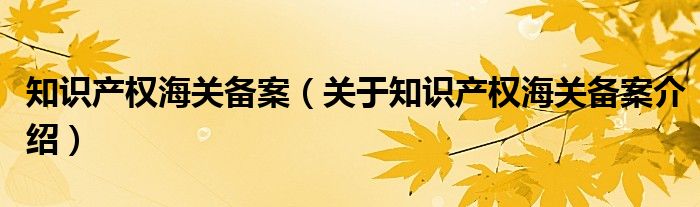 知识产权海关备案（关于知识产权海关备案介绍）